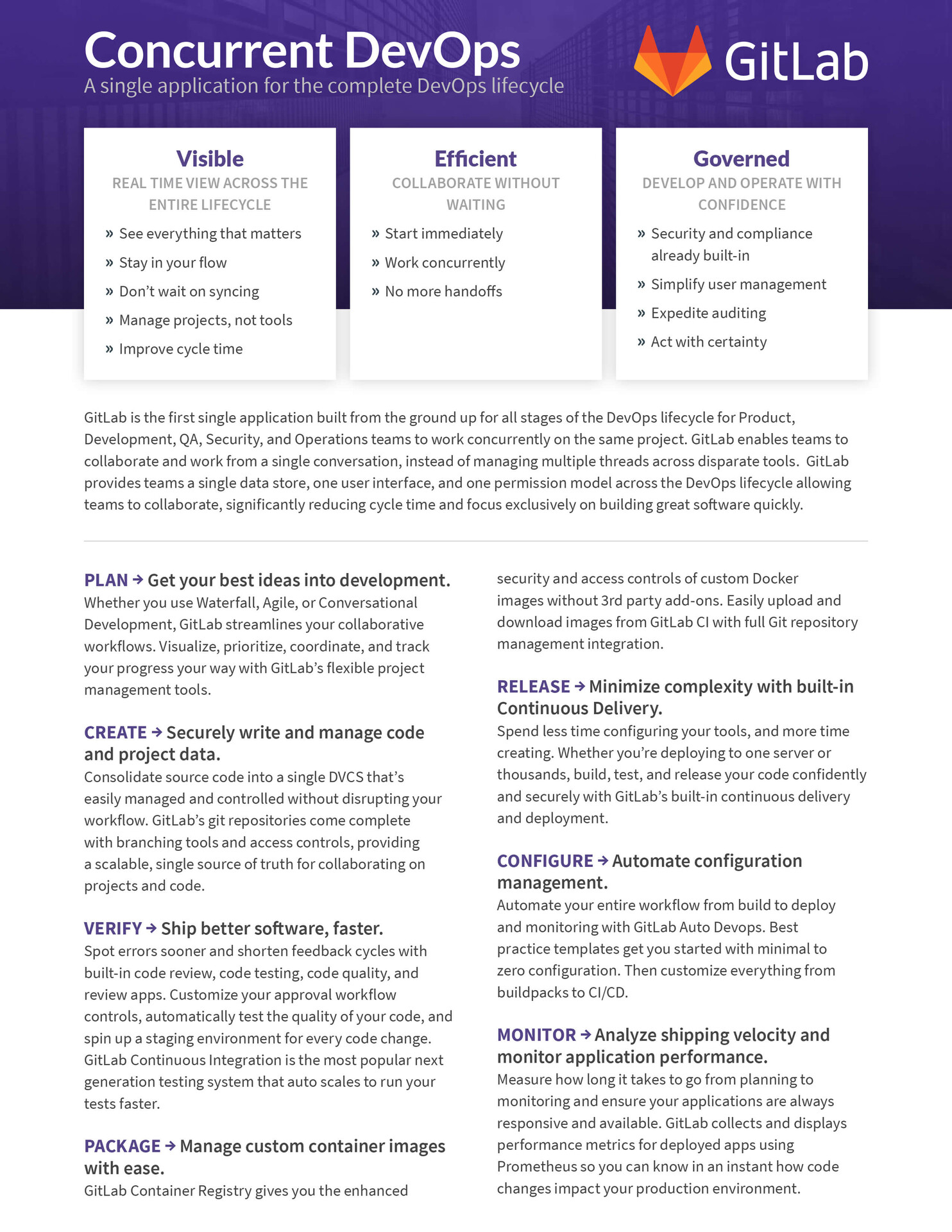 Concurrent DevOps
A single application for the complete DevOps lifecycle

GitLab

Visible
REAL TIME VIEW ACROSS THE ENTIRE LIFECYCLE
» See everything that matters
» Stay in your flow
» Don't wait on syncing
» Manage projects, not tools
» Improve cycle time

Efficient
COLLABORATE WITHOUT WAITING
» Start immediately
» Work concurrently
» No more handoffs

Governed
DEVELOP AND OPERATE WITH CONFIDENCE
» Security and compliance already built-in
» Simplify user management
» Expedite auditing
» Act with certainty

GitLab is the first single application built from the ground up for all stages of the DevOps lifecycle for Product, Development, QA, Security, and Operations teams to work concurrently on the same project. GitLab enables teams to collaborate and work from a single conversation, instead of managing multiple threads across disparate tools. GitLab provides teams a single data store, one user interface, and one permission model across the DevOps lifecycle allowing teams to collaborate, significantly reducing cycle time and focus exclusively on building great software quickly.

PLAN → Get your best ideas into development.
Whether you use Waterfall, Agile, or Conversational Development, GitLab streamlines your collaborative workflows. Visualize, prioritize, coordinate, and track your progress your way with GitLab's flexible project management tools.

CREATE → Securely write and manage code and project data.
Consolidate source code into a single DVCS that's easily managed and controlled without disrupting your workflow. GitLab's git repositories come complete with branching tools and access controls, providing a scalable, single source of truth for collaborating on projects and code.

VERIFY → Ship better software, faster.
Spot errors sooner and shorten feedback cycles with built-in code review, code testing, code quality, and review apps. Customize your approval workflow controls, automatically test the quality of your code, and spin up a staging environment for every code change. GitLab Continuous Integration is the most popular next generation testing system that auto scales to run your tests faster.

PACKAGE → Manage custom container images with ease.
GitLab Container Registry gives you the enhanced security and access controls of custom Docker images without 3rd party add-ons. Easily upload and download images from GitLab CI with full Git repository management integration.

RELEASE → Minimize complexity with built-in Continuous Delivery.
Spend less time configuring your tools, and more time creating. Whether you're deploying to one server or thousands, build, test, and release your code confidently and securely with GitLab's built-in continuous delivery and deployment.

CONFIGURE → Automate configuration management.
Automate your entire workflow from build to deploy and monitoring with GitLab Auto Devops. Best practice templates get you started with minimal to zero configuration. Then customize everything from buildpacks to CI/CD.

MONITOR → Analyze shipping velocity and monitor application performance.
Measure how long it takes to go from planning to monitoring and ensure your applications are always responsive and available. GitLab collects and displays performance metrics for deployed apps using Prometheus so you can know in an instant how code changes impact your production environment.